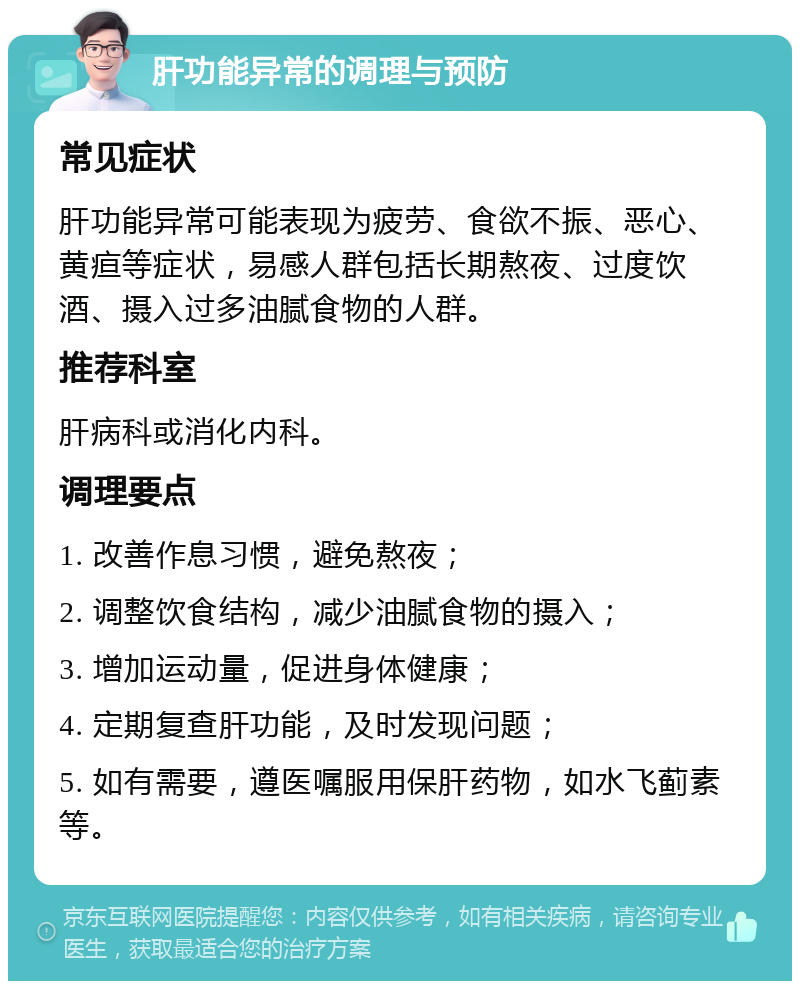 肝功能异常的调理与预防

常见症状

肝功能异常可能表现为疲劳、食欲不振、恶心、黄疸等症状，易感人群包括长期熬夜、过度饮酒、摄入过多油腻食物的人群。

推荐科室

肝病科或消化内科。

调理要点

1. 改善作息习惯，避免熬夜；

2. 调整饮食结构，减少油腻食物的摄入；

3. 增加运动量，促进身体健康；

4. 定期复查肝功能，及时发现问题；

5. 如有需要，遵医嘱服用保肝药物，如水飞蓟素等。

京东互联网医院提醒您：内容仅供参考，如有相关疾病，请咨询专业医生，获取最适合您的治疗方案